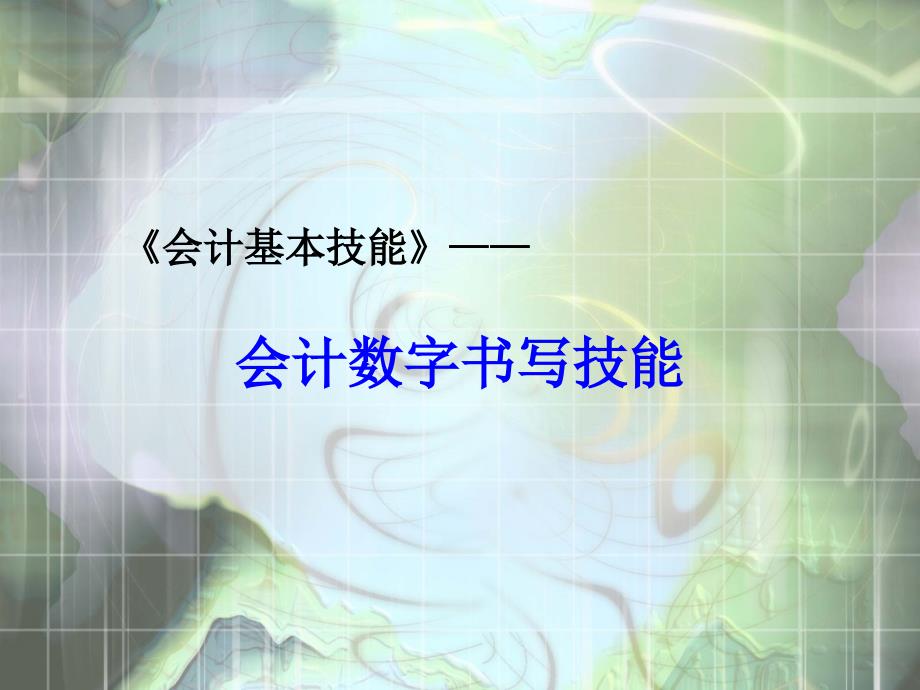 《会计基本技能》——

会计数字书写技能